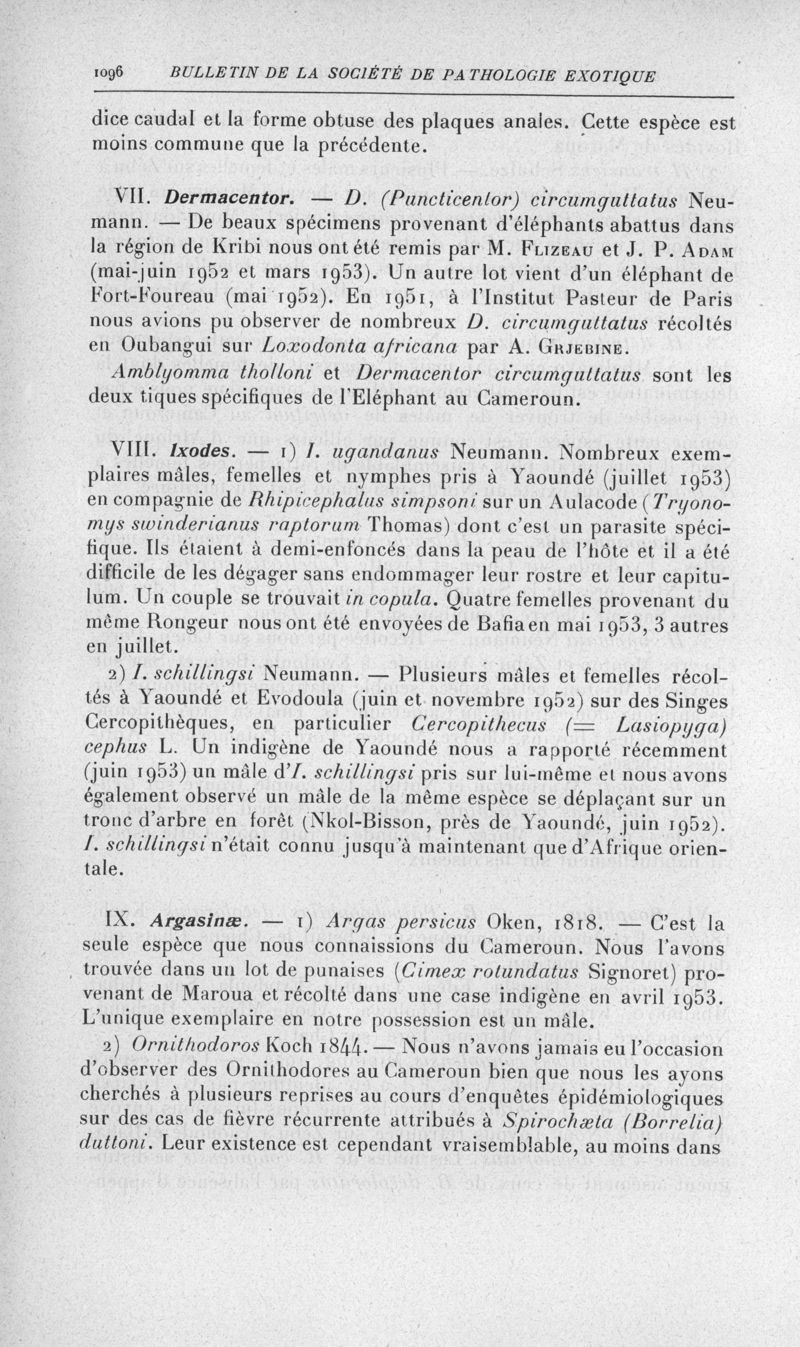 1096 BULLETIN DE LA SOCIÉTÉ DE PATHOLOGIE EXOTIQUE

dice caudal et la forme obtuse des plaques anales. Cette espèce est moins commune que la précédente.

VII. Dermacentor. — D. (Puncticentor) circumguttatus Neumann. — De beaux spécimens provenant d'éléphants abattus dans la région de Kribi nous ont été remis par M. Flizeau et J. P. Adam (mai-juin 1952 et mars 1953). Un autre lot vient d'un éléphant de Fort-Foureau (mai 1952). En 1951, à l'Institut Pasteur de Paris nous avions pu observer de nombreux D. circumguttatus récoltés en Oubangui sur Loxodonta africana par A. Grjebine.

Amblyomma tholloni et Dermacentor circumguttatus sont les deux tiques spécifiques de l'Eléphant au Cameroun.

VIII. Ixodes. — 1) I. ugandanus Neumann. Nombreux exemplaires mâles, femelles et nymphes pris à Yaoundé (juillet 1953) en compagnie de Rhipicephalus simpsoni sur un Aulacode (Tryonomys swinderianus raptorum Thomas) dont c'est un parasite spécifique. Ils étaient à demi-enfoncés dans la peau de l'hôte et il a été difficile de les dégager sans endommager leur rostre et leur capitulum. Un couple se trouvait in copula. Quatre femelles provenant du même Rongeur nous ont été envoyées de Bafia en mai 1953, 3 autres en juillet.

2) I. schillingsi Neumann. — Plusieurs mâles et femelles récoltés à Yaoundé et Evodoula (juin et novembre 1952) sur des Singes Cercopithèques, en particulier Cercopithecus (= Lasiopyga) cephus L. Un indigène de Yaoundé nous a rapporté récemment (juin 1953) un mâle d'I. schillingsi pris sur lui-même et nous avons également observé un mâle de la même espèce se déplaçant sur un tronc d'arbre en forêt (Nkol-Bisson, près de Yaoundé, juin 1952). I. schillingsi n'était connu jusqu'à maintenant que d'Afrique orientale.

IX. Argasinæ. — 1) Argas persicus Oken, 1818. — C'est la seule espèce que nous connaissions du Cameroun. Nous l'avons trouvée dans un lot de punaises (Cimex rotundatus Signoret) provenant de Maroua et récolté dans une case indigène en avril 1953. L'unique exemplaire en notre possession est un mâle.

2) Ornithodoros Koch 1844. — Nous n'avons jamais eu l'occasion d'observer des Ornithodores au Cameroun bien que nous les ayons cherchés à plusieurs reprises au cours d'enquêtes épidémiologiques sur des cas de fièvre récurrente attribués à Spirochæta (Borrelia) duttoni. Leur existence est cependant vraisemblable, au moins dans